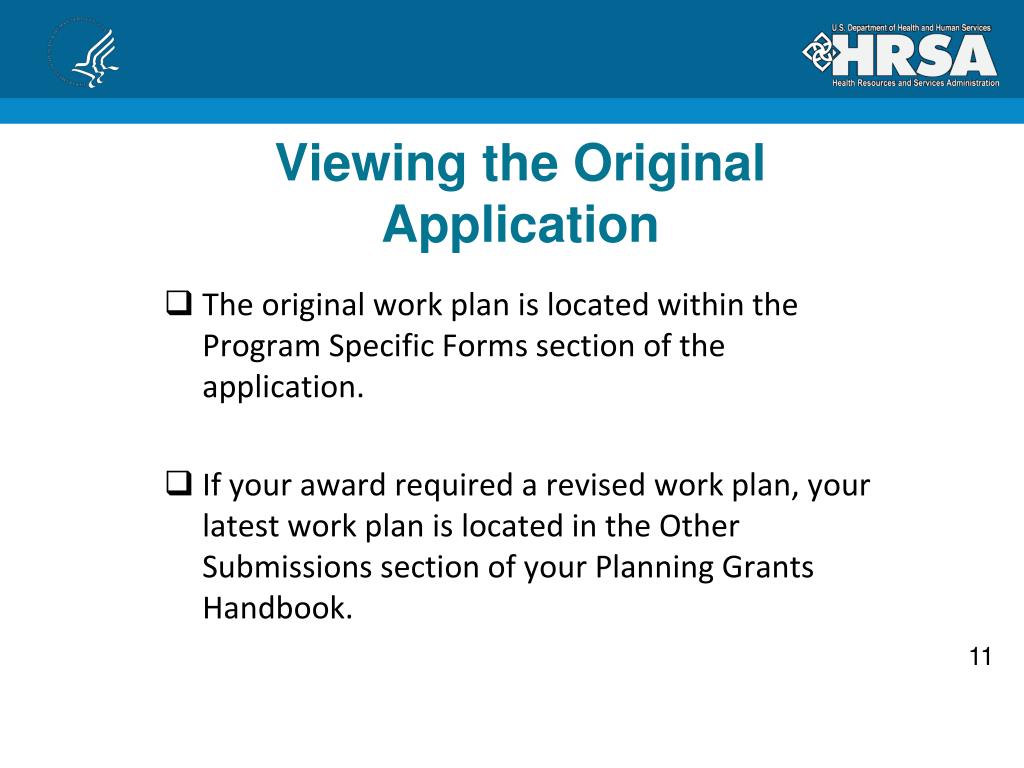 U.S. Department of Health and Human Services
HRSA
Health Resources and Services Administration

Viewing the Original Application

❑ The original work plan is located within the Program Specific Forms section of the application.

❑ If your award required a revised work plan, your latest work plan is located in the Other Submissions section of your Planning Grants Handbook.

11